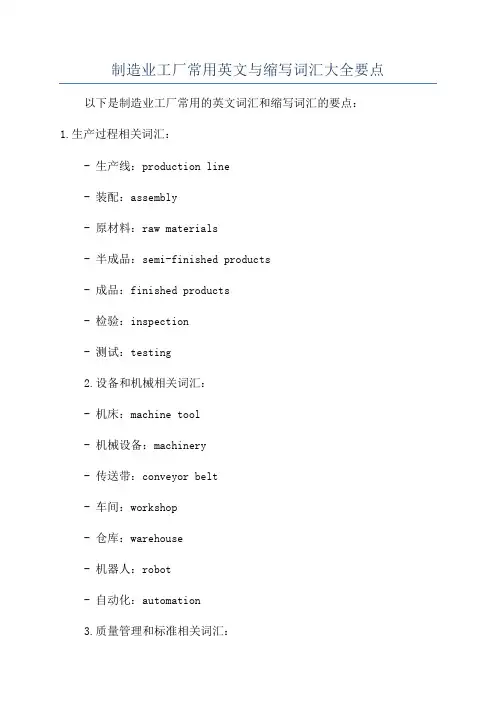 制造业工厂常用英文与缩写词汇大全要点

以下是制造业工厂常用的英文词汇和缩写词汇的要点：

1.生产过程相关词汇：

- 生产线：production line

- 装配：assembly

- 原材料：raw materials

- 半成品：semi-finished products

- 成品：finished products

- 检验：inspection

- 测试：testing

2.设备和机械相关词汇：

- 机床：machine tool

- 机械设备：machinery

- 传送带：conveyor belt

- 车间：workshop

- 仓库：warehouse

- 机器人：robot

- 自动化：automation

3.质量管理和标准相关词汇：